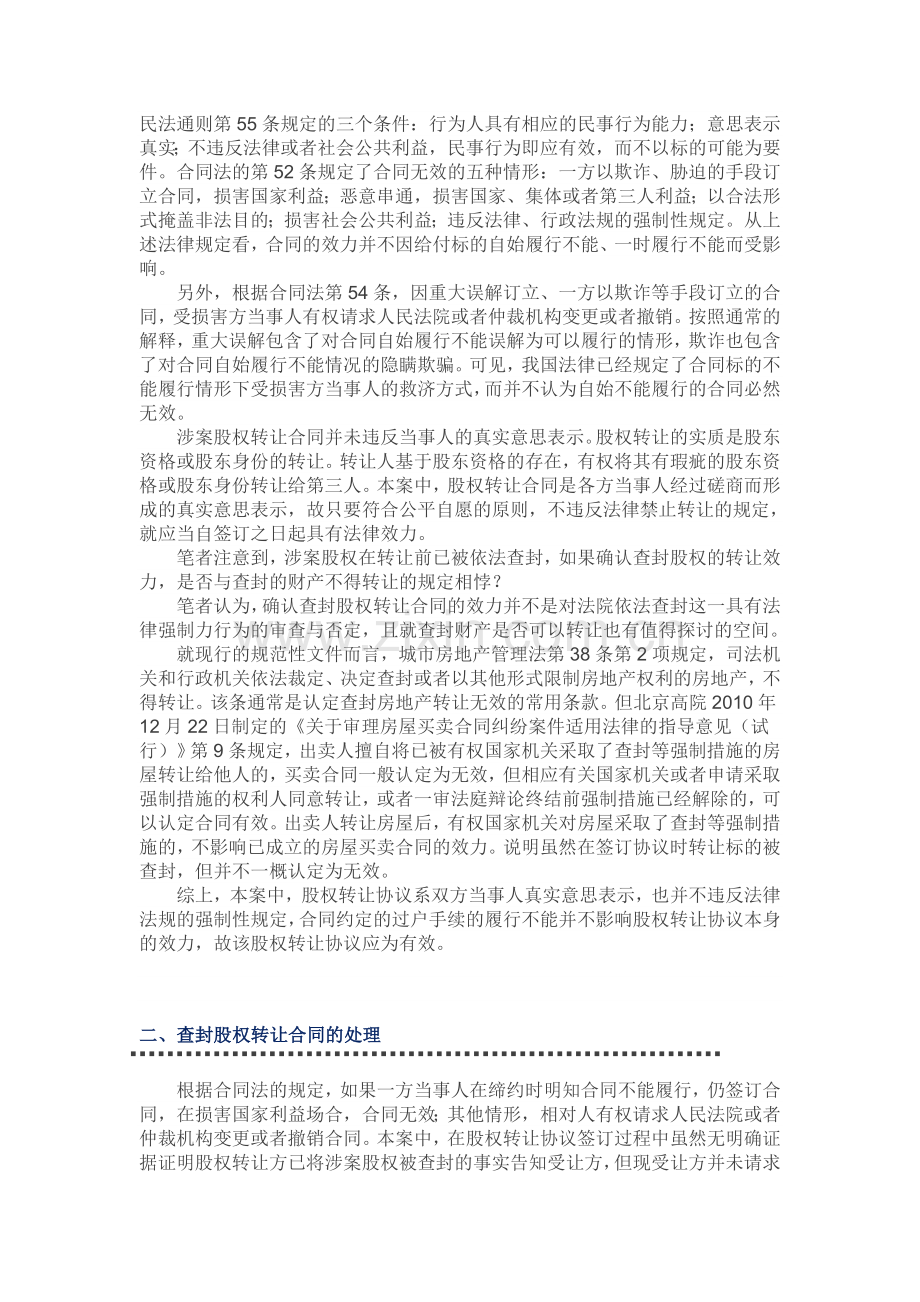 民法通则第55条规定的三个条件：行为人具有相应的民事行为能力；意思表示真实；不违反法律或者社会公共利益，民事行为即应有效，而不以标的可能为要件。合同法的第52条规定了合同无效的五种情形：一方以欺诈、胁迫的手段订立合同，损害国家利益；恶意串通，损害国家、集体或者第三人利益；以合法形式掩盖非法目的；损害社会公共利益；违反法律、行政法规的强制性规定。从上述法律规定看，合同的效力并不因给付标的自始履行不能、一时履行不能而受影响。

另外，根据合同法第54条，因重大误解订立、一方以欺诈等手段订立的合同，受损害方当事人有权请求人民法院或者仲裁机构变更或者撤销。按照通常的解释，重大误解包含了对合同自始履行不能误解为可以履行的情形，欺诈也包含了对合同自始履行不能情况的隐瞒欺骗。可见，我国法律已经规定了合同标的不能履行情形下受损害方当事人的救济方式，而并不认为自始不能履行的合同必然无效。

涉案股权转让合同并未违反当事人的真实意思表示。股权转让的实质是股东资格或股东身份的转让。转让人基于股东资格的存在，有权将其有瑕疵的股东资格或股东身份转让给第三人。本案中，股权转让合同是各方当事人经过磋商而形成的真实意思表示，故只要符合公平自愿的原则，不违反法律禁止转让的规定，就应当自签订之日起具有法律效力。

笔者注意到，涉案股权在转让前已被依法查封，如果确认查封股权的转让效力，是否与查封的财产不得转让的规定相悖？

笔者认为，确认查封股权转让合同的效力并不是对法院依法查封这一具有法律强制力行为的审查与否定，且就查封财产是否可以转让也有值得探讨的空间。

就现行的规范性文件而言，城市房地产管理法第38条第2项规定，司法机关和行政机关依法裁定、决定查封或者以其他形式限制房地产权利的房地产，不得转让。该条通常是认定查封房地产转让无效的常用条款。但北京高院2010年12月22日制定的《关于审理房屋买卖合同纠纷案件适用法律的指导意见（试行）》第9条规定，出卖人擅自将已被有权国家机关采取了查封等强制措施的房屋转让给他人的，买卖合同一般认定为无效，但相应有关国家机关或者申请采取强制措施的权利人同意转让，或者一审法庭辩论终结前强制措施已经解除的，可以认定合同有效。出卖人转让房屋后，有权国家机关对房屋采取了查封等强制措施的，不影响已成立的房屋买卖合同的效力。说明虽然在签订协议时转让标的被查封，但并不一概认定为无效。

综上，本案中，股权转让协议系双方当事人真实意思表示，也并不违反法律法规的强制性规定，合同约定的过户手续的履行不能并不影响股权转让协议本身的效力，故该股权转让协议应为有效。

二、查封股权转让合同的处理

根据合同法的规定，如果一方当事人在缔约时明知合同不能履行，仍签订合同，在损害国家利益场合，合同无效；其他情形，相对人有权请求人民法院或者仲裁机构变更或者撤销合同。本案中，在股权转让协议签订过程中虽然无明确证据证明股权转让方已将涉案股权被查封的事实告知受让方，但现受让方并未请求